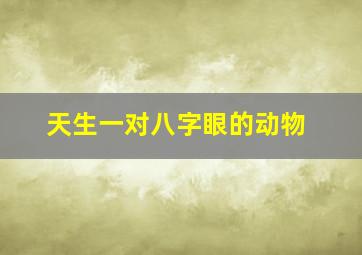 天生一对八字眼的动物